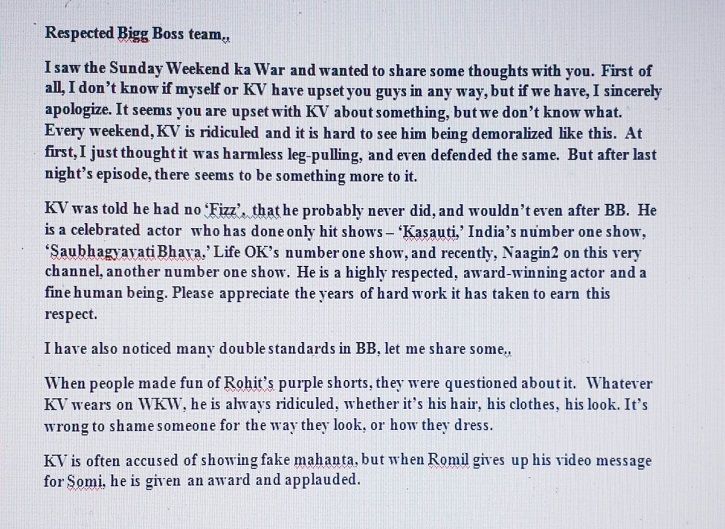 Respected Bigg Boss team,,

I saw the Sunday Weekend ka War and wanted to share some thoughts with you. First of all, I don't know if myself or KV have upset you guys in any way, but if we have, I sincerely apologize. It seems you are upset with KV about something, but we don't know what. Every weekend, KV is ridiculed and it is hard to see him being demoralized like this. At first, I just thought it was harmless leg-pulling, and even defended the same. But after last night's episode, there seems to be something more to it.

KV was told he had no 'Fizz', that he probably never did, and wouldn't even after BB. He is a celebrated actor who has done only hit shows – 'Kasauti,' India's number one show, 'Saubhagyavati Bhava,' Life OK's number one show, and recently, Naagin2 on this very channel, another number one show. He is a highly respected, award-winning actor and a fine human being. Please appreciate the years of hard work it has taken to earn this respect.

I have also noticed many double standards in BB, let me share some,,

When people made fun of Rohit's purple shorts, they were questioned about it. Whatever KV wears on WKW, he is always ridiculed, whether it's his hair, his clothes, his look. It's wrong to shame someone for the way they look, or how they dress.

KV is often accused of showing fake mahanta, but when Romil gives up his video message for Somi, he is given an award and applauded.